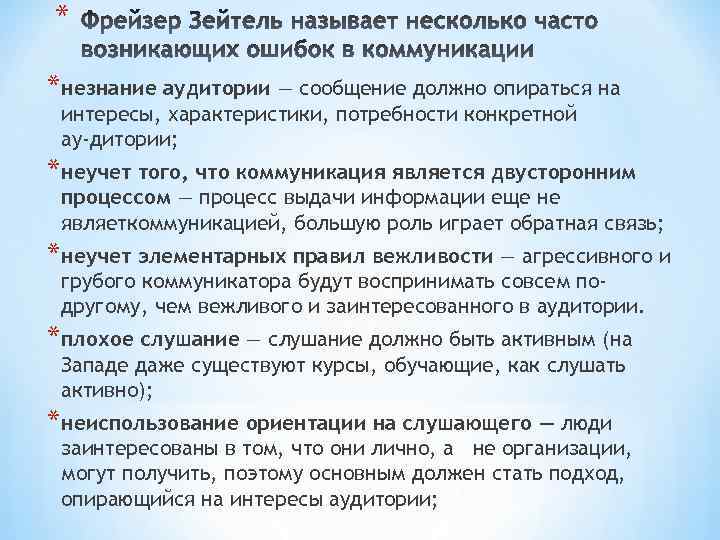 * Фрейзер Зейтель называет несколько часто возникающих ошибок в коммуникации

*незнание аудитории — сообщение должно опираться на интересы, характеристики, потребности конкретной ау-дитории;

*неучет того, что коммуникация является двусторонним процессом — процесс выдачи информации еще не являеткоммуникацией, большую роль играет обратная связь;

*неучет элементарных правил вежливости — агрессивного и грубого коммуникатора будут воспринимать совсем по-другому, чем вежливого и заинтересованного в аудитории.

*плохое слушание — слушание должно быть активным (на Западе даже существуют курсы, обучающие, как слушать активно);

*неиспользование ориентации на слушающего — люди заинтересованы в том, что они лично, а не организации, могут получить, поэтому основным должен стать подход, опирающийся на интересы аудитории;